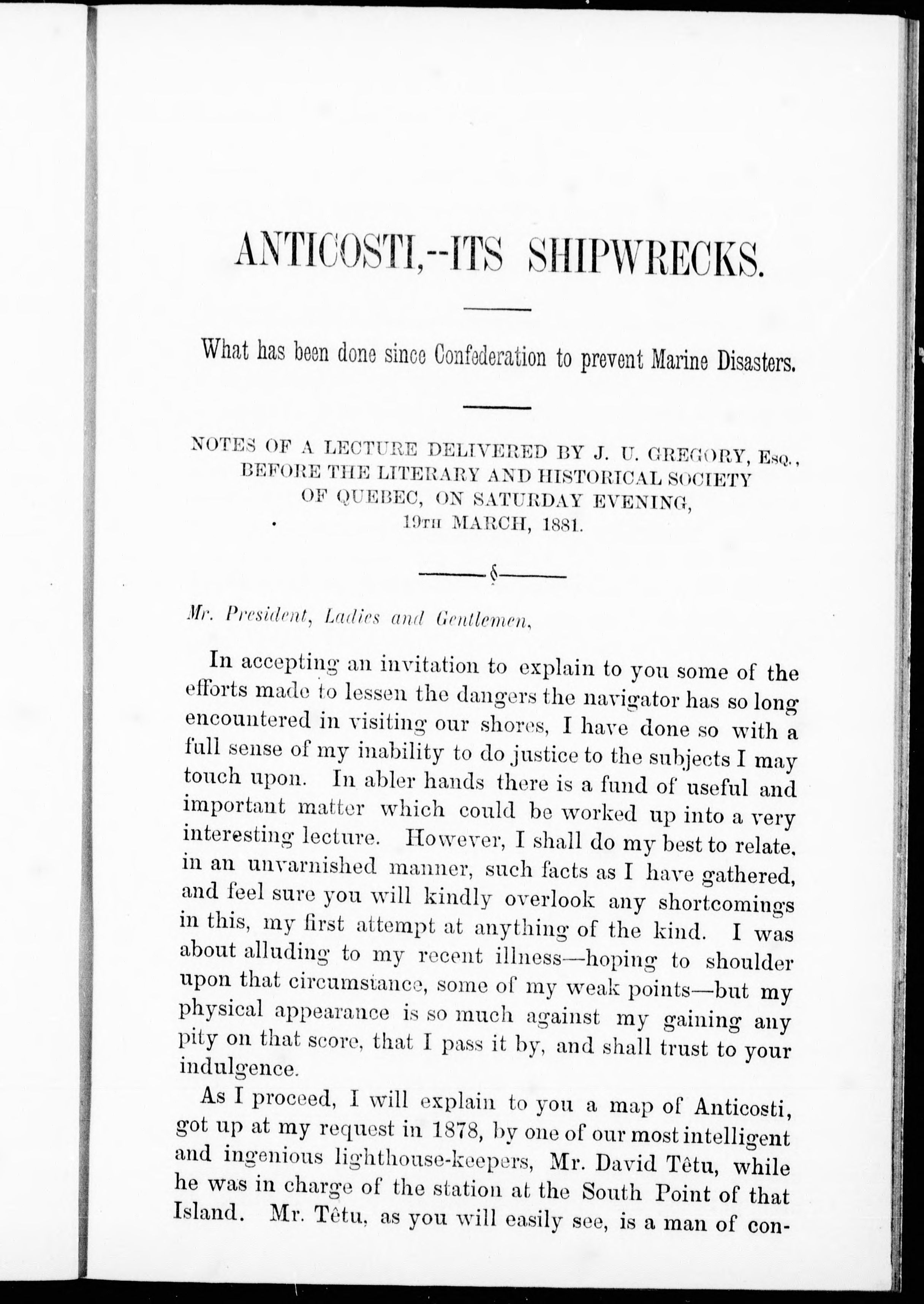 ANTICOSTI,--ITS SHIPWRECKS.

What has been done since Confederation to prevent Marine Disasters.

NOTES OF A LECTURE DELIVERED BY J. U. GREGORY, Esq., BEFORE THE LITERARY AND HISTORICAL SOCIETY OF QUEBEC, ON SATURDAY EVENING, 19TH MARCH, 1881.

§

Mr. President, Ladies and Gentlemen,

In accepting an invitation to explain to you some of the efforts made to lessen the dangers the navigator has so long encountered in visiting our shores, I have done so with a full sense of my inability to do justice to the subjects I may touch upon. In abler hands there is a fund of useful and important matter which could be worked up into a very interesting lecture. However, I shall do my best to relate, in an unvarnished manner, such facts as I have gathered, and feel sure you will kindly overlook any shortcomings in this, my first attempt at anything of the kind. I was about alluding to my recent illness—hoping to shoulder upon that circumstance, some of my weak points—but my physical appearance is so much against my gaining any pity on that score, that I pass it by, and shall trust to your indulgence.

As I proceed, I will explain to you a map of Anticosti, got up at my request in 1878, by one of our most intelligent and ingenious lighthouse-keepers, Mr. David Têtu, while he was in charge of the station at the South Point of that Island. Mr. Têtu, as you will easily see, is a man of con-